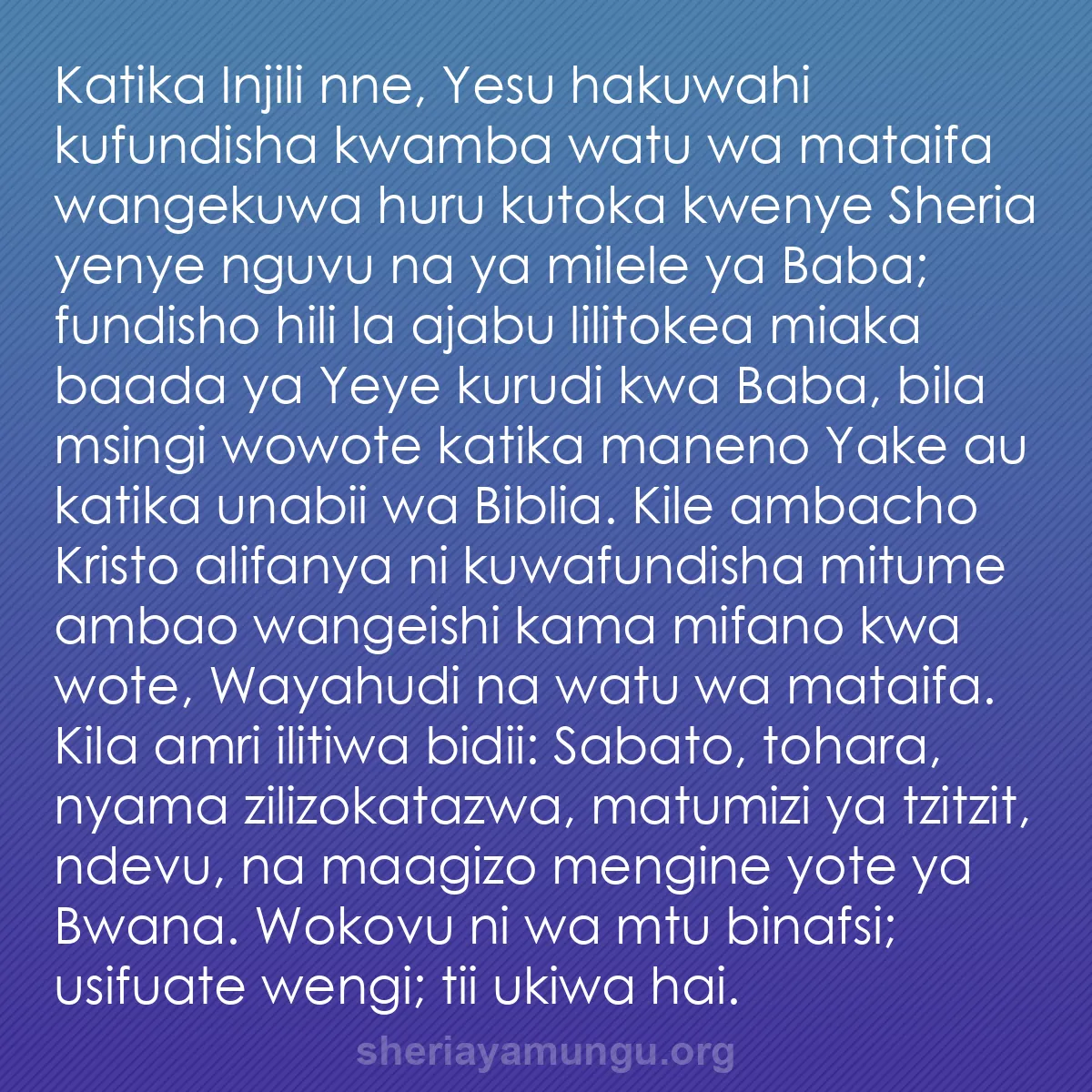 Katika Injili nne, Yesu hakuwahi kufundisha kwamba watu wa mataifa wangekuwa huru kutoka kwenye Sheria yenye nguvu na ya milele ya Baba; fundisho hili la ajabu lilitokea miaka baada ya Yeye kurudi kwa Baba, bila msingi wowote katika maneno Yake au katika unabii wa Biblia. Kile ambacho Kristo alifanya ni kuwafundisha mitume ambao wangeishi kama mifano kwa wote, Wayahudi na watu wa mataifa. Kila amri ilitiwa bidii: Sabato, tohara, nyama zilizokatazwa, matumizi ya tzitzit, ndevu, na maagizo mengine yote ya Bwana. Wokovu ni wa mtu binafsi; usifuate wengi; tii ukiwa hai.

sheriayamungu.org